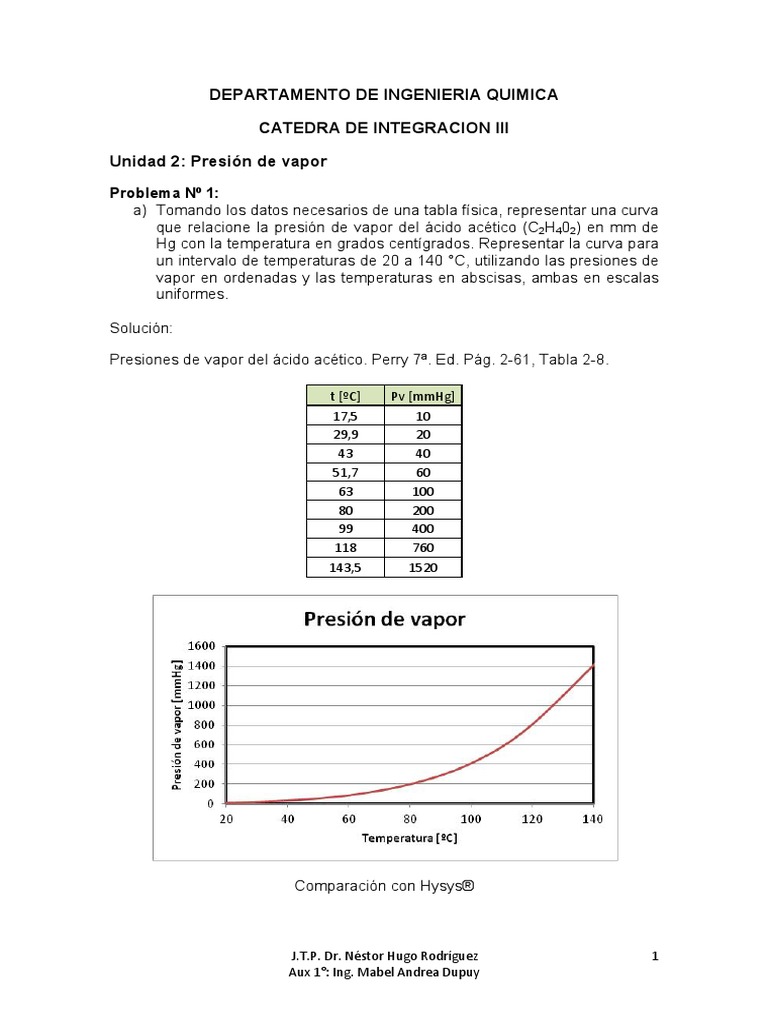 DEPARTAMENTO DE INGENIERIA QUIMICA

CATEDRA DE INTEGRACION III

Unidad 2: Presión de vapor

Problema Nº 1:

a) Tomando los datos necesarios de una tabla física, representar una curva que relacione la presión de vapor del ácido acético ($C_2H_40_2$) en mm de Hg con la temperatura en grados centígrados. Representar la curva para un intervalo de temperaturas de 20 a 140 °C, utilizando las presiones de vapor en ordenadas y las temperaturas en abscisas, ambas en escalas uniformes.

Solución:

Presiones de vapor del ácido acético. Perry 7ª. Ed. Pág. 2-61, Tabla 2-8.

| t [ºC] | Pv [mmHg] |
|---|---|
| 17,5 | 10 |
| 29,9 | 20 |
| 43 | 40 |
| 51,7 | 60 |
| 63 | 100 |
| 80 | 200 |
| 99 | 400 |
| 118 | 760 |
| 143,5 | 1520 |

Presión de vapor

Presión de vapor [mmHg]

1600
1400
1200
1000
800
600
400
200
0

20 40 60 80 100 120 140

Temperatura [ºC]

Comparación con Hysys®

J.T.P. Dr. Néstor Hugo Rodríguez
Aux 1º: Ing. Mabel Andrea Dupuy

1